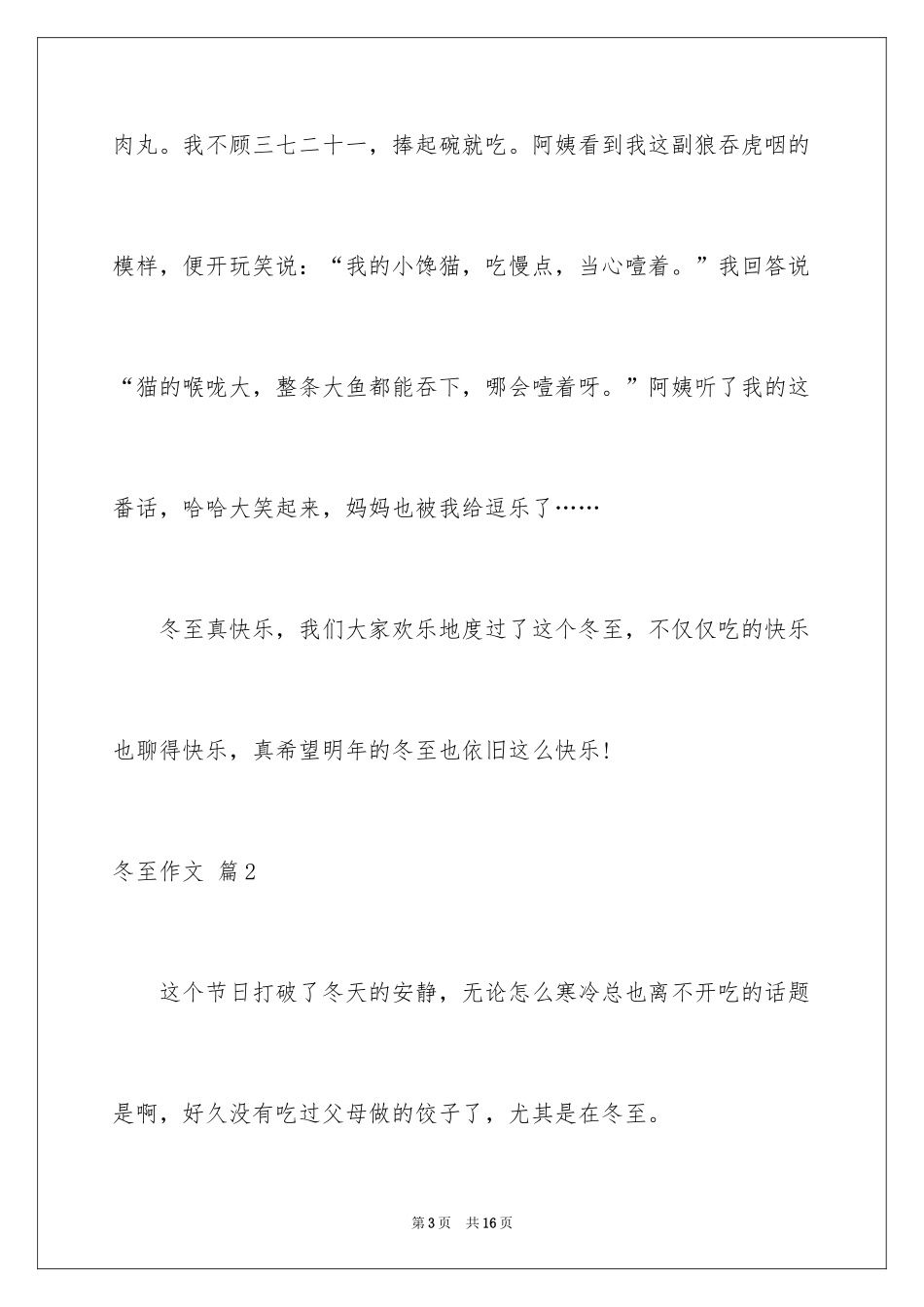 肉丸。我不顾三七二十一，捧起碗就吃。阿姨看到我这副狼吞虎咽的模样，便开玩笑说：“我的小馋猫，吃慢点，当心噎着。”我回答说“猫的喉咙大，整条大鱼都能吞下，哪会噎着呀。”阿姨听了我的这番话，哈哈大笑起来，妈妈也被我给逗乐了……

冬至真快乐，我们大家欢乐地度过了这个冬至，不仅仅吃的快乐也聊得快乐，真希望明年的冬至也依旧这么快乐！

冬至作文 篇2

这个节日打破了冬天的安静，无论怎么寒冷总也离不开吃的话题是啊，好久没有吃过父母做的饺子了，尤其是在冬至。

第3页 共16页